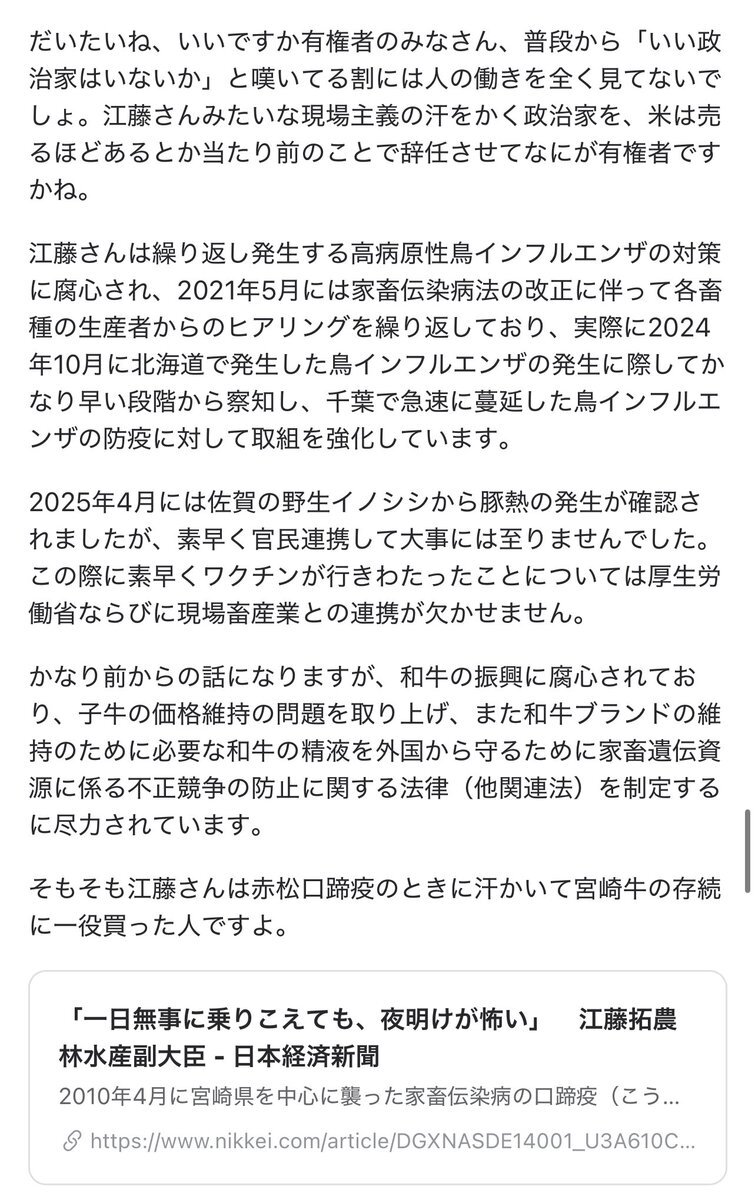 だいたいね、いいですか有権者のみなさん、普段から「いい政治家はいないか」と嘆いてる割には人の働きを全く見てないでしょ。江藤さんみたいな現場主義の汗をかく政治家を、米は売るほどあるとか当たり前のことで辞任させてなにが有権者ですかね。

江藤さんは繰り返し発生する高病原性鳥インフルエンザの対策に腐心され、2021年5月には家畜伝染病法の改正に伴って各畜種の生産者からのヒアリングを繰り返しており、実際に2024年10月に北海道で発生した鳥インフルエンザの発生に際してかなり早い段階から察知し、千葉で急速に蔓延した鳥インフルエンザの防疫に対して取組を強化しています。

2025年4月には佐賀の野生イノシシから豚熱の発生が確認されましたが、素早く官民連携して大事には至りませんでした。この際に素早くワクチンが行きわたったことについては厚生労働省ならびに現場畜産業との連携が欠かせません。

かなり前からの話になりますが、和牛の振興に腐心されており、子牛の価格維持の問題を取り上げ、また和牛ブランドの維持のために必要な和牛の精液を外国から守るために家畜遺伝資源に係る不正競争の防止に関する法律（他関連法）を制定するに尽力されています。

そもそも江藤さんは赤松口蹄疫のときに汗かいて宮崎牛の存続に一役買った人ですよ。

「一日無事に乗りこえても、夜明けが怖い」　江藤拓農林水産副大臣 - 日本経済新聞
2010年4月に宮崎県を中心に襲った家畜伝染病の口蹄疫（こう…
https://www.nikkei.com/article/DGXNASDE14001_U3A610C…